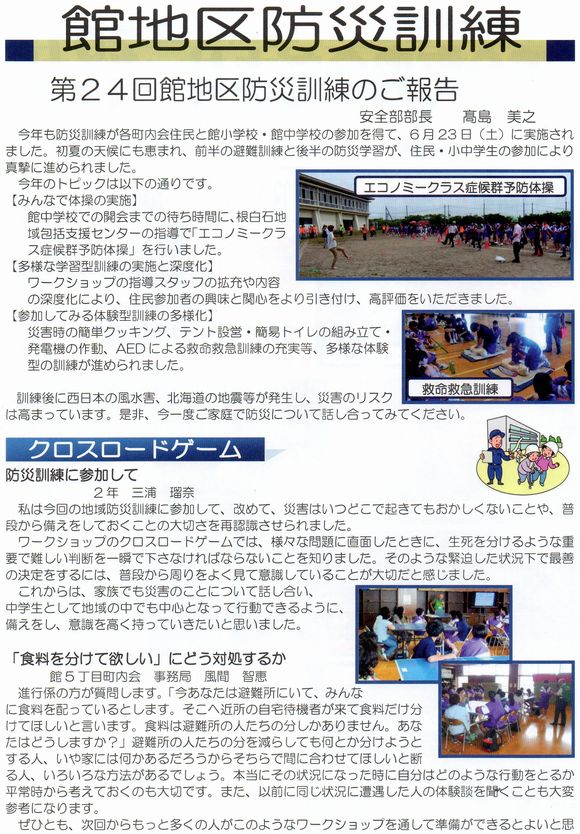 館地区防災訓練

第２４回館地区防災訓練のご報告

安全部部長　髙島　美之

今年も防災訓練が各町内会住民と館小学校・館中学校の参加を得て、６月２３日（土）に実施されました。初夏の天候にも恵まれ、前半の避難訓練と後半の防災学習が、住民・小中学生の参加により真摯に進められました。

今年のトピックは以下の通りです。

【みんなで体操の実施】
館中学校での開会までの待ち時間に、根白石地域包括支援センターの指導で「エコノミークラス症候群予防体操」を行いました。

【多様な学習型訓練の実施と深度化】
ワークショップの指導スタッフの拡充や内容の深度化により、住民参加者の興味と関心をより引き付け、高評価をいただきました。

【参加してみる体験型訓練の多様化】
災害時の簡単クッキング、テント設営・簡易トイレの組み立て・発電機の作動、AEDによる救命救急訓練の充実等、多様な体験型の訓練が進められました。

エコノミークラス症候群予防体操

救命救急訓練

訓練後に西日本の風水害、北海道の地震等が発生し、災害のリスクは高まっています。是非、今一度ご家庭で防災について話し合ってみてください。

クロスロードゲーム

防災訓練に参加して

２年　三浦　瑠奈

私は今回の地域防災訓練に参加して、改めて、災害はいつどこで起きてもおかしくないことや、普段から備えをしておくことの大切さを再認識させられました。

ワークショップのクロスロードゲームでは、様々な問題に直面したときに、生死を分けるような重要で難しい判断を一瞬で下さなければならないことを知りました。そのような緊迫した状況下で最善の決定をするには、普段から周りをよく見て意識していることが大切だと感じました。

これからは、家族でも災害のことについて話し合い、中学生として地域の中でも中心となって行動できるように、備えをし、意識を高く持っていきたいと思いました。

「食料を分けて欲しい」にどう対処するか

館５丁目町内会　事務局　風間　智恵

進行係の方が質問します。「今あなたは避難所にいて、みんなに食料を配っているとします。そこへ近所の自宅待機者が来て食料だけ分けてほしいと言います。食料は避難所の人たちの分しかありません。あなたはどうしますか？」避難所の人たちの分を減らしても何とか分けようとする人、いや家には何かあるだろうからそちらで間に合わせてほしいと断る人、いろいろな方法があるでしょう。本当にその状況になった時に自分はどのような行動をとるか平常時から考えておくのも大切です。また、以前に同じ状況に遭遇した人の体験談を聞くことも大変参考になります。

ぜひとも、次回からもっと多くの人がこのようなワークショップを通して準備ができるとよいと思